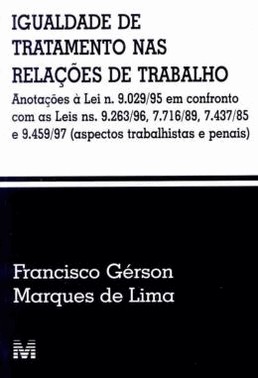 IGUALDADE DE TRATAMENTO NAS RELAÇÕES DE TRABALHO

Anotações à Lei n. 9.029/95 em confronto com as Leis ns. 9.263/96, 7.716/89, 7.437/85 e 9.459/97 (aspectos trabalhistas e penais)

Francisco Gérson Marques de Lima

M